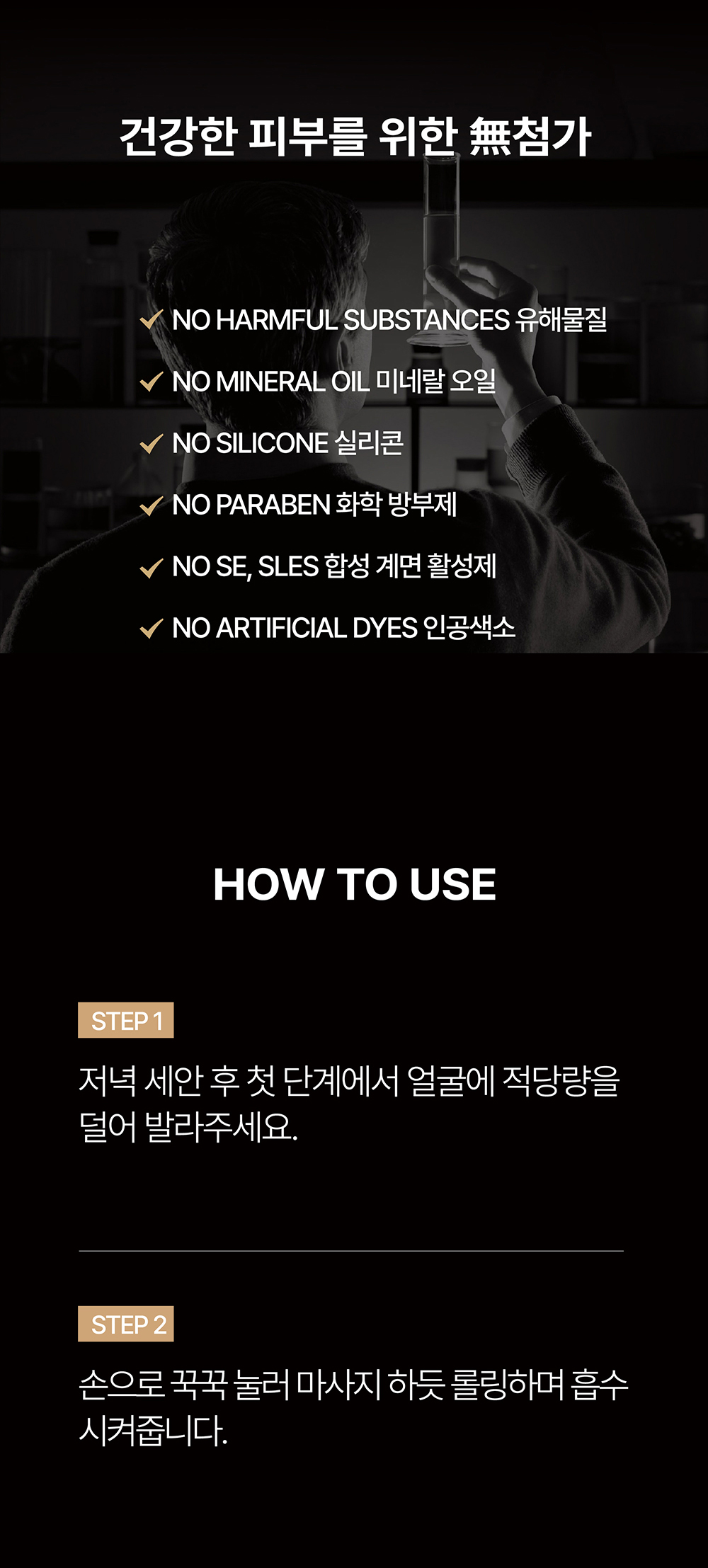 건강한 피부를 위한 無첨가

✓ NO HARMFUL SUBSTANCES 유해물질

✓ NO MINERAL OIL 미네랄 오일

✓ NO SILICONE 실리콘

✓ NO PARABEN 화학 방부제

✓ NO SE, SLES 합성 계면 활성제

✓ NO ARTIFICIAL DYES 인공색소

HOW TO USE

STEP 1

저녁 세안 후 첫 단계에서 얼굴에 적당량을 덜어 발라주세요.

STEP 2

손으로 꾹꾹 눌러 마사지 하듯 롤링하며 흡수 시켜줍니다.